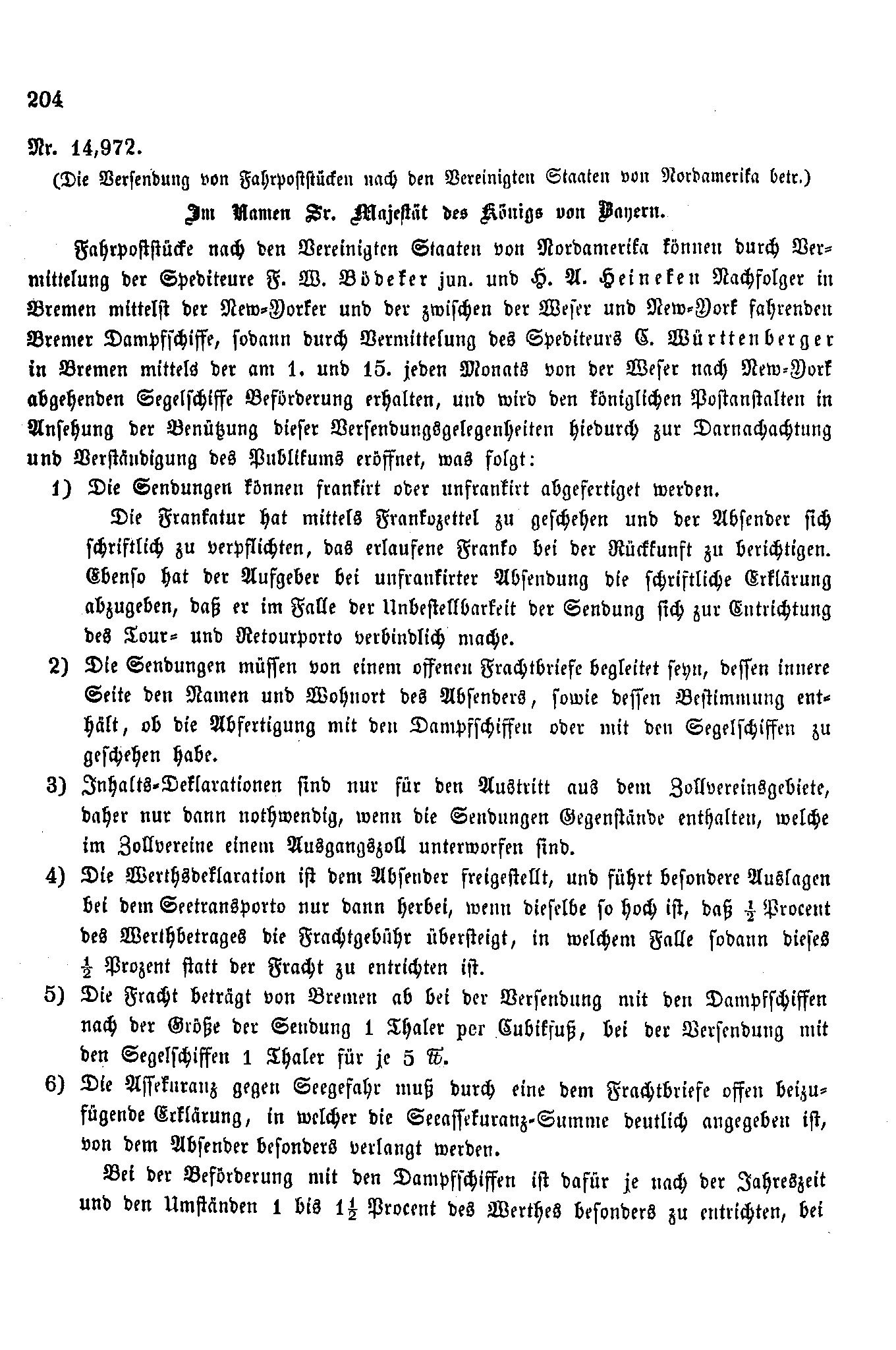 204

Nr. 14,972.

(Die Versendung von Fahrpoststücken nach den Vereinigten Staaten von Nordamerika betr.)

Im Namen Sr. Majestät des Königs von Bayern.

Fahrpoststücke nach den Vereinigten Staaten von Nordamerika können durch Vermittelung der Spediteure F. W. Bödeker jun. und H. A. Heineken Nachfolger in Bremen mittelst der New-Yorker und der zwischen der Weser und New-York fahrenden Bremer Dampfschiffe, sodann durch Vermittelung des Spediteurs C. Württenberger in Bremen mittels der am 1. und 15. jeden Monats von der Weser nach New-York abgehenden Segelschiffe Beförderung erhalten, und wird den königlichen Postanstalten in Ansehung der Benützung dieser Versendungsgelegenheiten hiedurch zur Darnachachtung und Verständigung des Publikums eröffnet, was folgt:

1) Die Sendungen können frankirt oder unfrankirt abgefertiget werden.

Die Frankatur hat mittels Frankozettel zu geschehen und der Absender sich schriftlich zu verpflichten, das erlaufene Franko bei der Rückkunft zu berichtigen. Ebenso hat der Aufgeber bei unfrankirter Absendung die schriftliche Erklärung abzugeben, daß er im Falle der Unbestellbarkeit der Sendung sich zur Entrichtung des Tour- und Retourporto verbindlich mache.

2) Die Sendungen müssen von einem offenen Frachtbriefe begleitet seyn, dessen innere Seite den Namen und Wohnort des Absenders, sowie dessen Bestimmung enthält, ob die Abfertigung mit den Dampfschiffen oder mit den Segelschiffen zu geschehen habe.

3) Inhalts-Deklarationen sind nur für den Austritt aus dem Zollvereinsgebiete, daher nur dann nothwendig, wenn die Sendungen Gegenstände enthalten, welche im Zollvereine einem Ausgangszoll unterworfen sind.

4) Die Werthsdeklaration ist dem Absender freigestellt, und führt besondere Auslagen bei dem Seetransporto nur dann herbei, wenn dieselbe so hoch ist, daß $\frac{1}{2}$ Procent des Werthbetrages die Frachtgebühr übersteigt, in welchem Falle sodann dieses $\frac{1}{2}$ Prozent statt der Fracht zu entrichten ist.

5) Die Fracht beträgt von Bremen ab bei der Versendung mit den Dampfschiffen nach der Größe der Sendung 1 Thaler per Cubikfuß, bei der Versendung mit den Segelschiffen 1 Thaler für je 5 ℔.

6) Die Assekuranz gegen Seegefahr muß durch eine dem Frachtbriefe offen beizufügende Erklärung, in welcher die Seeassekuranz-Summe deutlich angegeben ist, von dem Absender besonders verlangt werden.

Bei der Beförderung mit den Dampfschiffen ist dafür je nach der Jahreszeit und den Umständen 1 bis $1\frac{1}{2}$ Procent des Werthes besonders zu entrichten, bei